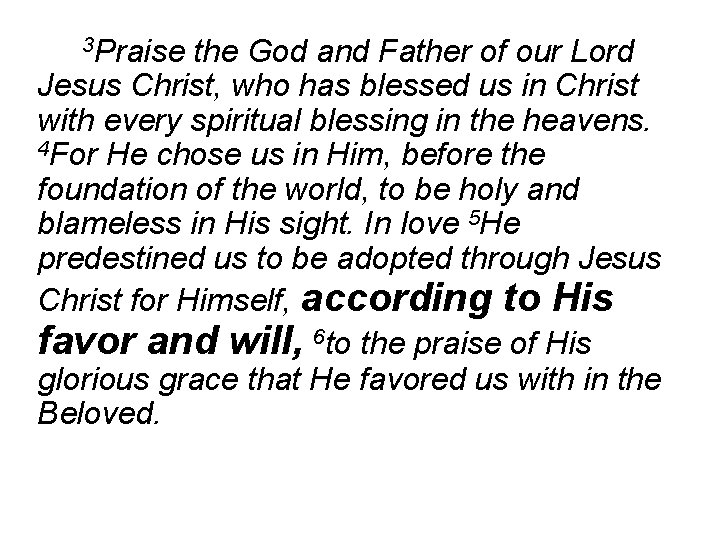 $^3$Praise the God and Father of our Lord Jesus Christ, who has blessed us in Christ with every spiritual blessing in the heavens. $^4$For He chose us in Him, before the foundation of the world, to be holy and blameless in His sight. In love $^5$He predestined us to be adopted through Jesus Christ for Himself, according to His favor and will, $^6$to the praise of His glorious grace that He favored us with in the Beloved.